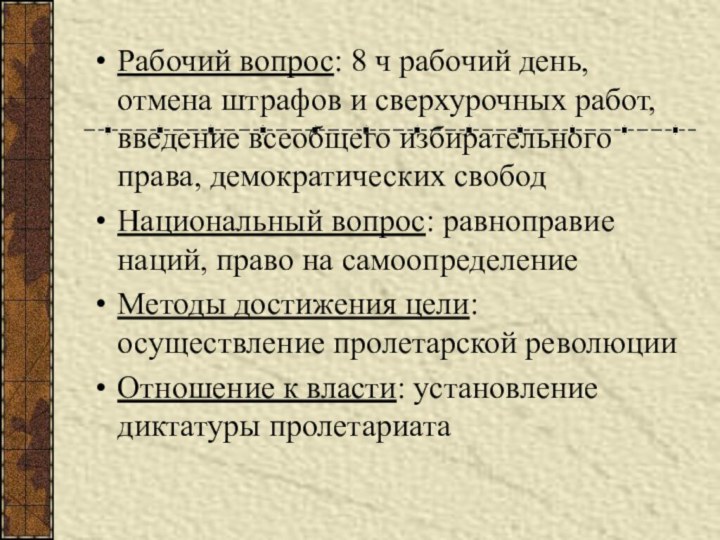 • Рабочий вопрос: 8 ч рабочий день, отмена штрафов и сверхурочных работ, введение всеобщего избирательного права, демократических свобод

• Национальный вопрос: равноправие наций, право на самоопределение

• Методы достижения цели: осуществление пролетарской революции

• Отношение к власти: установление диктатуры пролетариата